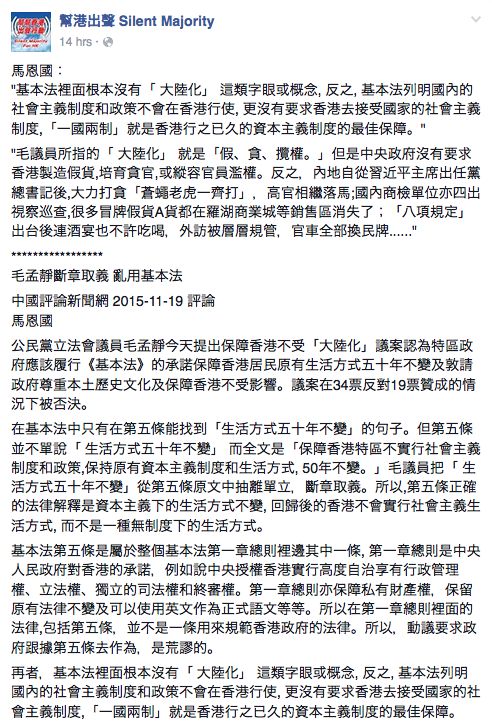 幫港出聲 Silent Majority
14 hrs ·

馬恩國：
"基本法裡面根本沒有「 大陸化」 這類字眼或概念, 反之, 基本法列明國內的社會主義制度和政策不會在香港行使, 更沒有要求香港去接受國家的社會主義制度,「一國兩制」就是香港行之已久的資本主義制度的最佳保障。"

"毛議員所指的「 大陸化」 就是「假、貪、攬權。」但是中央政府沒有要求香港製造假貨,培育貪官,或縱容官員濫權。反之, 內地自從習近平主席出任黨總書記後,大力打貪「蒼蠅老虎一齊打」, 高官相繼落馬;國內商檢單位亦四出視察巡查,很多冒牌假貨A貨都在羅湖商業城等銷售區消失了；「八項規定」出台後連酒宴也不許吃喝, 外訪被層層規管, 官車全部換民牌......"

*****************

毛孟靜斷章取義 亂用基本法

中國評論新聞網 2015-11-19 評論
馬恩國

公民黨立法會議員毛孟靜今天提出保障香港不受「大陸化」議案認為特區政府應該履行《基本法》的承諾保障香港居民原有生活方式五十年不變及敦請政府尊重本土歷史文化及保障香港不受影響。議案在34票反對19票贊成的情況下被否決。

在基本法中只有在第五條能找到「生活方式五十年不變」的句子。但第五條並不單說「 生活方式五十年不變」 而全文是「保障香港特區不實行社會主義制度和政策,保持原有資本主義制度和生活方式, 50年不變。」毛議員把「 生活方式五十年不變」從第五條原文中抽離單立, 斷章取義。所以,第五條正確的法律解釋是資本主義下的生活方式不變, 回歸後的香港不會實行社會主義生活方式, 而不是一種無制度下的生活方式。

基本法第五條是屬於整個基本法第一章總則裡邊其中一條, 第一章總則是中央人民政府對香港的承諾, 例如說中央授權香港實行高度自治享有行政管理權、立法權、獨立的司法權和終審權。第一章總則亦保障私有財產權, 保留原有法律不變及可以使用英文作為正式語文等等。所以在第一章總則裡面的法律,包括第五條, 並不是一條用來規範香港政府的法律。所以, 動議要求政府跟據第五條去作為, 是荒謬的。

再者, 基本法裡面根本沒有「 大陸化」 這類字眼或概念, 反之, 基本法列明國內的社會主義制度和政策不會在香港行使, 更沒有要求香港去接受國家的社會主義制度,「一國兩制」就是香港行之已久的資本主義制度的最佳保障。